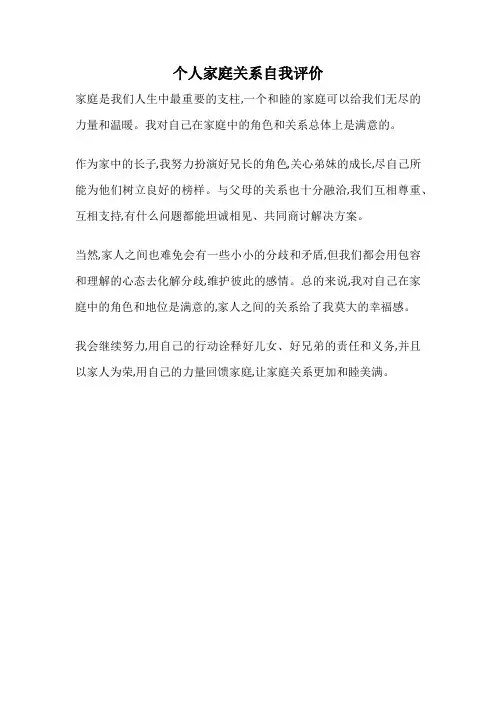 个人家庭关系自我评价

家庭是我们人生中最重要的支柱,一个和睦的家庭可以给我们无尽的力量和温暖。我对自己在家庭中的角色和关系总体上是满意的。

作为家中的长子,我努力扮演好兄长的角色,关心弟妹的成长,尽自己所能为他们树立良好的榜样。与父母的关系也十分融洽,我们互相尊重、互相支持,有什么问题都能坦诚相见、共同商讨解决方案。

当然,家人之间也难免会有一些小小的分歧和矛盾,但我们都会用包容和理解的心态去化解分歧,维护彼此的感情。总的来说,我对自己在家庭中的角色和地位是满意的,家人之间的关系给了我莫大的幸福感。

我会继续努力,用自己的行动诠释好儿女、好兄弟的责任和义务,并且以家人为荣,用自己的力量回馈家庭,让家庭关系更加和睦美满。